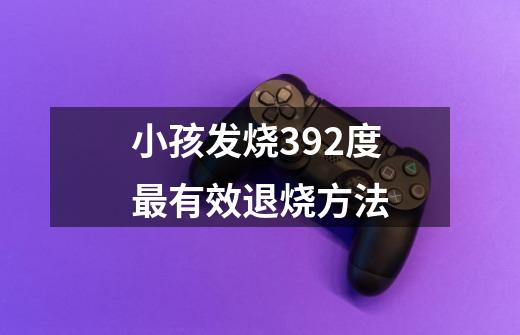 小孩发烧392度
最有效退烧方法